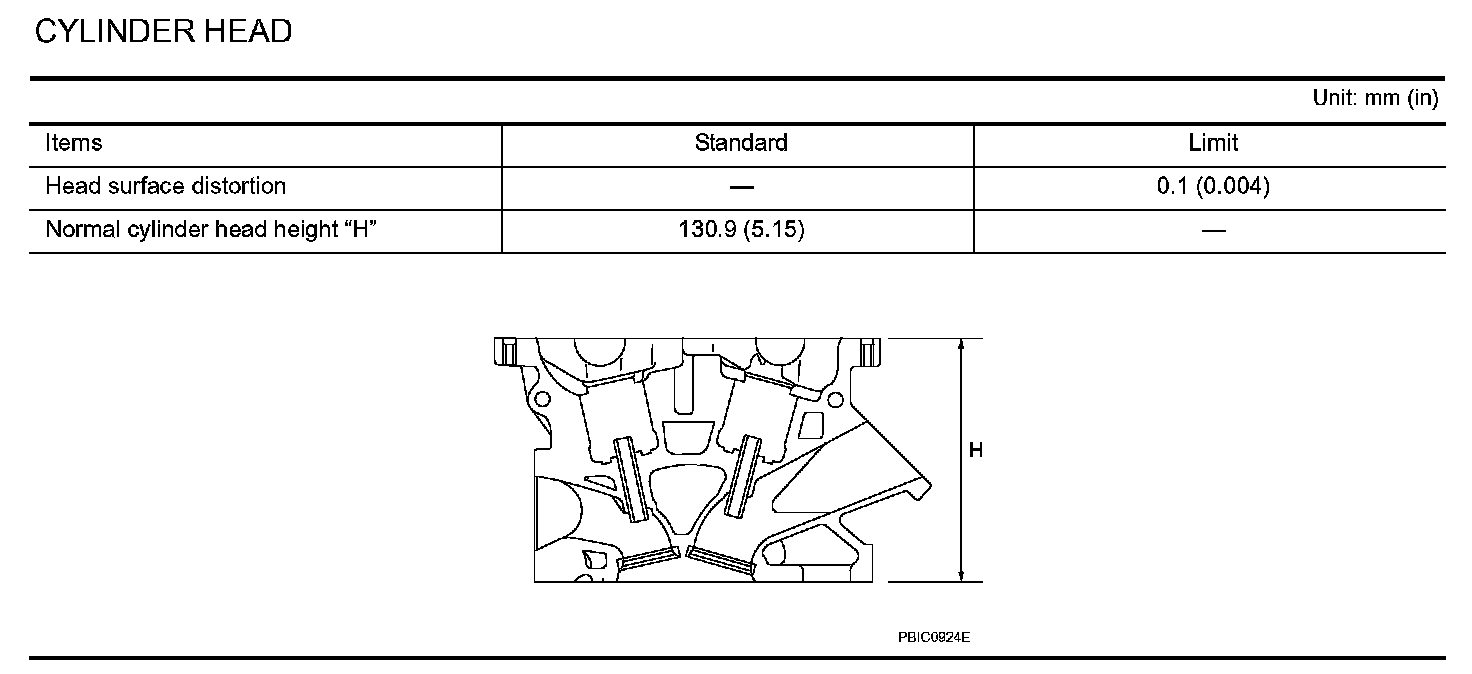 CYLINDER HEAD

Unit: mm (in)

| Items | Standard | Limit |
|---|---|---|
| Head surface distortion | — | 0.1 (0.004) |
| Normal cylinder head height “H” | 130.9 (5.15) | — |

H

PBIC0924E